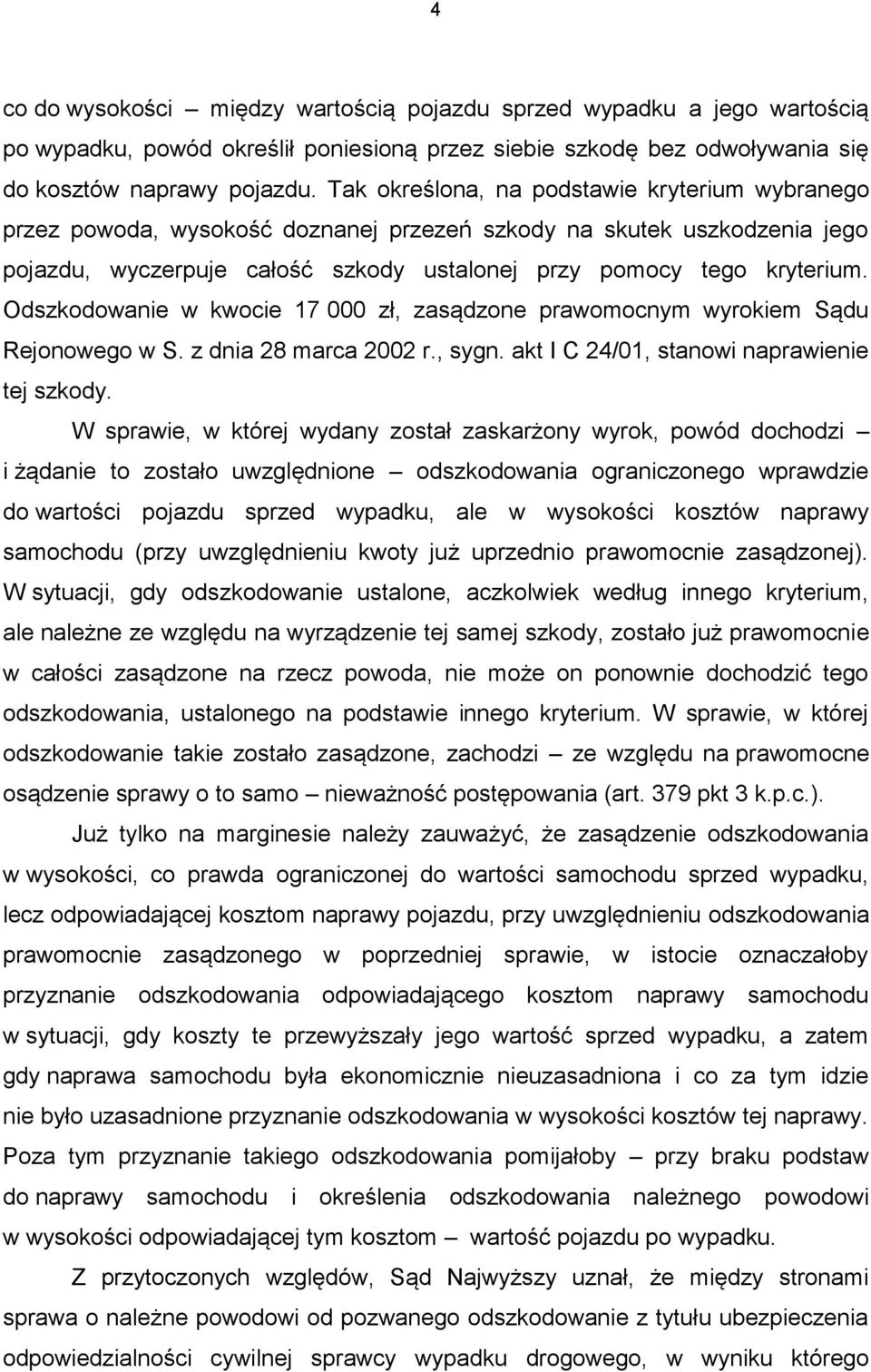 4

co do wysokości – między wartością pojazdu sprzed wypadku a jego wartością po wypadku, powód określił poniesioną przez siebie szkodę bez odwoływania się do kosztów naprawy pojazdu. Tak określona, na podstawie kryterium wybranego przez powoda, wysokość doznanej przezeń szkody na skutek uszkodzenia jego pojazdu, wyczerpuje całość szkody ustalonej przy pomocy tego kryterium. Odszkodowanie w kwocie 17 000 zł, zasądzone prawomocnym wyrokiem Sądu Rejonowego w S. z dnia 28 marca 2002 r., sygn. akt I C 24/01, stanowi naprawienie tej szkody.

W sprawie, w której wydany został zaskarżony wyrok, powód dochodzi – i żądanie to zostało uwzględnione – odszkodowania ograniczonego wprawdzie do wartości pojazdu sprzed wypadku, ale w wysokości kosztów naprawy samochodu (przy uwzględnieniu kwoty już uprzednio prawomocnie zasądzonej). W sytuacji, gdy odszkodowanie ustalone, aczkolwiek według innego kryterium, ale należne ze względu na wyrządzenie tej samej szkody, zostało już prawomocnie w całości zasądzone na rzecz powoda, nie może on ponownie dochodzić tego odszkodowania, ustalonego na podstawie innego kryterium. W sprawie, w której odszkodowanie takie zostało zasądzone, zachodzi – ze względu na prawomocne osądzenie sprawy o to samo – nieważność postępowania (art. 379 pkt 3 k.p.c.).

Już tylko na marginesie należy zauważyć, że zasądzenie odszkodowania w wysokości, co prawda ograniczonej do wartości samochodu sprzed wypadku, lecz odpowiadającej kosztom naprawy pojazdu, przy uwzględnieniu odszkodowania prawomocnie zasądzonego w poprzedniej sprawie, w istocie oznaczałoby przyznanie odszkodowania odpowiadającego kosztom naprawy samochodu w sytuacji, gdy koszty te przewyższały jego wartość sprzed wypadku, a zatem gdy naprawa samochodu była ekonomicznie nieuzasadniona i co za tym idzie nie było uzasadnione przyznanie odszkodowania w wysokości kosztów tej naprawy. Poza tym przyznanie takiego odszkodowania pomijałoby – przy braku podstaw do naprawy samochodu i określenia odszkodowania należnego powodowi w wysokości odpowiadającej tym kosztom – wartość pojazdu po wypadku.

Z przytoczonych względów, Sąd Najwyższy uznał, że między stronami sprawa o należne powodowi od pozwanego odszkodowanie z tytułu ubezpieczenia odpowiedzialności cywilnej sprawcy wypadku drogowego, w wyniku którego